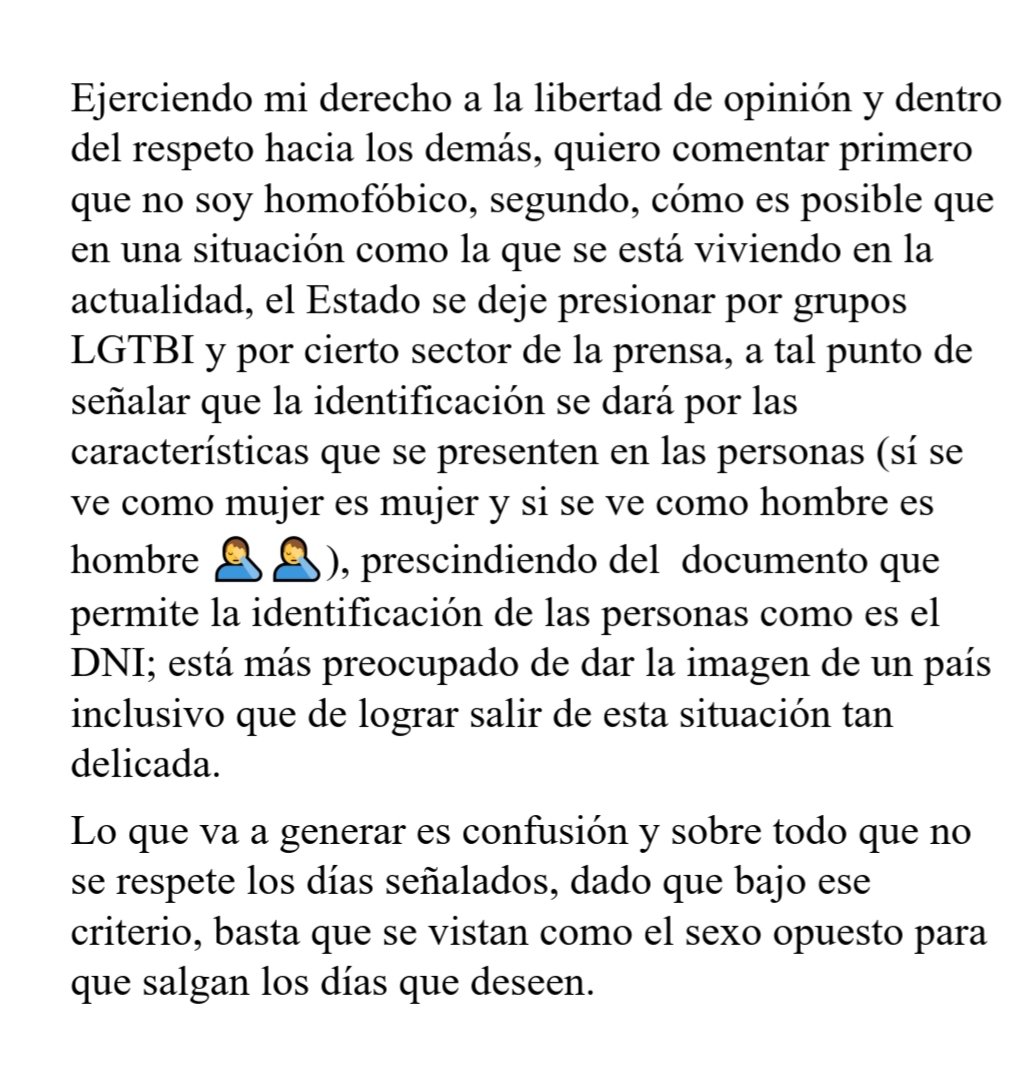 Ejerciendo mi derecho a la libertad de opinión y dentro del respeto hacia los demás, quiero comentar primero que no soy homofóbico, segundo, cómo es posible que en una situación como la que se está viviendo en la actualidad, el Estado se deje presionar por grupos LGTBI y por cierto sector de la prensa, a tal punto de señalar que la identificación se dará por las características que se presenten en las personas (sí se ve como mujer es mujer y si se ve como hombre es hombre 🤦‍♂️🤦‍♂️), prescindiendo del  documento que permite la identificación de las personas como es el DNI; está más preocupado de dar la imagen de un país inclusivo que de lograr salir de esta situación tan delicada.

Lo que va a generar es confusión y sobre todo que no se respete los días señalados, dado que bajo ese criterio, basta que se vistan como el sexo opuesto para que salgan los días que deseen.